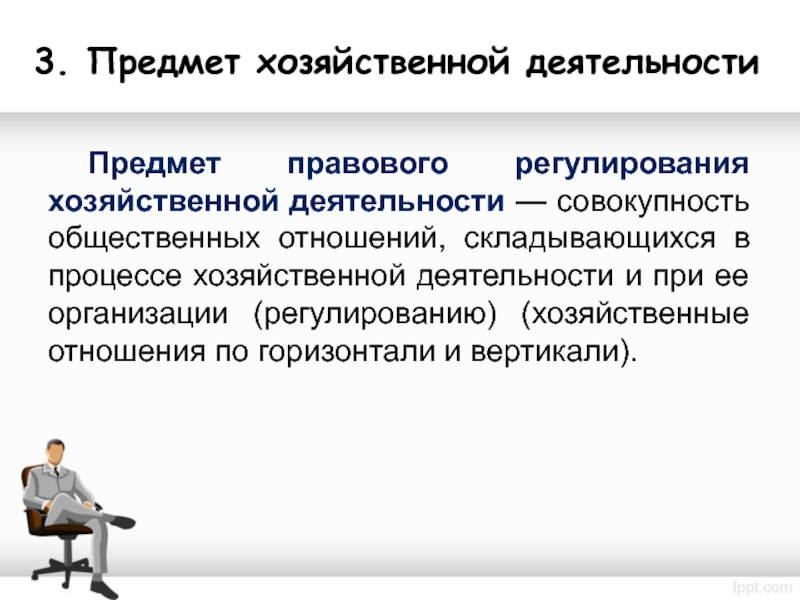 3. Предмет хозяйственной деятельности

Предмет правового регулирования хозяйственной деятельности — совокупность общественных отношений, складывающихся в процессе хозяйственной деятельности и при ее организации (регулированию) (хозяйственные отношения по горизонтали и вертикали).

fppt.com